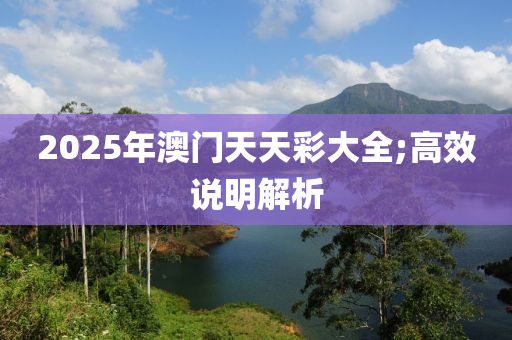 2025年澳门天天彩大全;高效说明解析